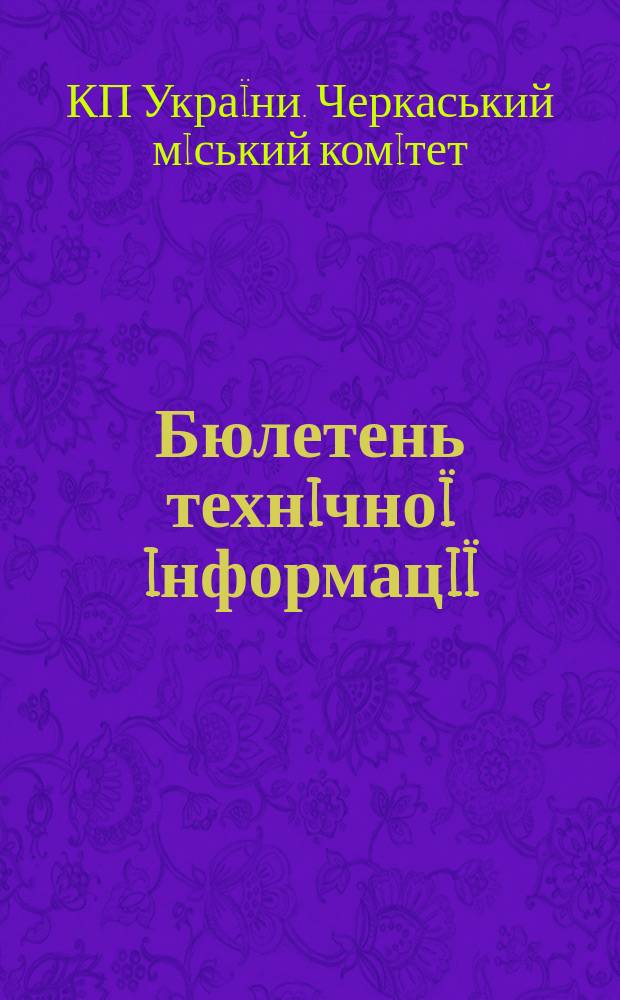 КП України. Черкаський міський комітет

Бюлетень технічної інформації